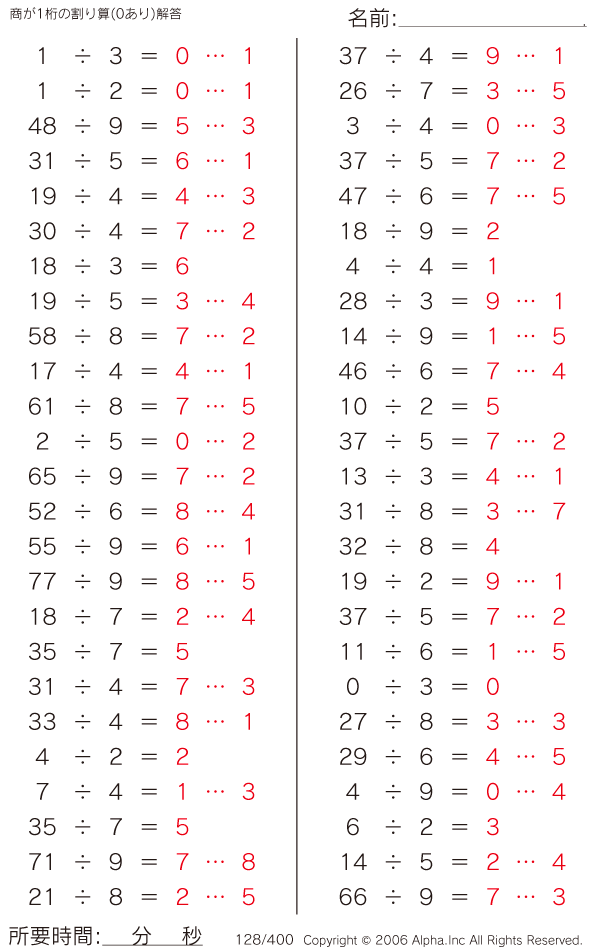 商が1桁の割り算(0あり)解答

名前:

$1 \div 3 = 0 \cdots 1$
$1 \div 2 = 0 \cdots 1$
$48 \div 9 = 5 \cdots 3$
$31 \div 5 = 6 \cdots 1$
$19 \div 4 = 4 \cdots 3$
$30 \div 4 = 7 \cdots 2$
$18 \div 3 = 6$
$19 \div 5 = 3 \cdots 4$
$58 \div 8 = 7 \cdots 2$
$17 \div 4 = 4 \cdots 1$
$61 \div 8 = 7 \cdots 5$
$2 \div 5 = 0 \cdots 2$
$65 \div 9 = 7 \cdots 2$
$52 \div 6 = 8 \cdots 4$
$55 \div 9 = 6 \cdots 1$
$77 \div 9 = 8 \cdots 5$
$18 \div 7 = 2 \cdots 4$
$35 \div 7 = 5$
$31 \div 4 = 7 \cdots 3$
$33 \div 4 = 8 \cdots 1$
$4 \div 2 = 2$
$7 \div 4 = 1 \cdots 3$
$35 \div 7 = 5$
$71 \div 9 = 7 \cdots 8$
$21 \div 8 = 2 \cdots 5$

$37 \div 4 = 9 \cdots 1$
$26 \div 7 = 3 \cdots 5$
$3 \div 4 = 0 \cdots 3$
$37 \div 5 = 7 \cdots 2$
$47 \div 6 = 7 \cdots 5$
$18 \div 9 = 2$
$4 \div 4 = 1$
$28 \div 3 = 9 \cdots 1$
$14 \div 9 = 1 \cdots 5$
$46 \div 6 = 7 \cdots 4$
$10 \div 2 = 5$
$37 \div 5 = 7 \cdots 2$
$13 \div 3 = 4 \cdots 1$
$31 \div 8 = 3 \cdots 7$
$32 \div 8 = 4$
$19 \div 2 = 9 \cdots 1$
$37 \div 5 = 7 \cdots 2$
$11 \div 6 = 1 \cdots 5$
$0 \div 3 = 0$
$27 \div 8 = 3 \cdots 3$
$29 \div 6 = 4 \cdots 5$
$4 \div 9 = 0 \cdots 4$
$6 \div 2 = 3$
$14 \div 5 = 2 \cdots 4$
$66 \div 9 = 7 \cdots 3$

所要時間: 分 秒
128/400 Copyright © 2006 Alpha.Inc All Rights Reserved.